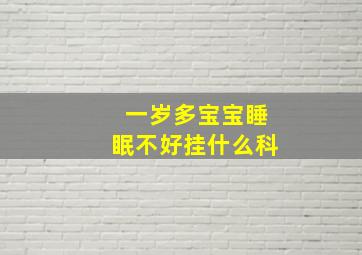 一岁多宝宝睡眠不好挂什么科